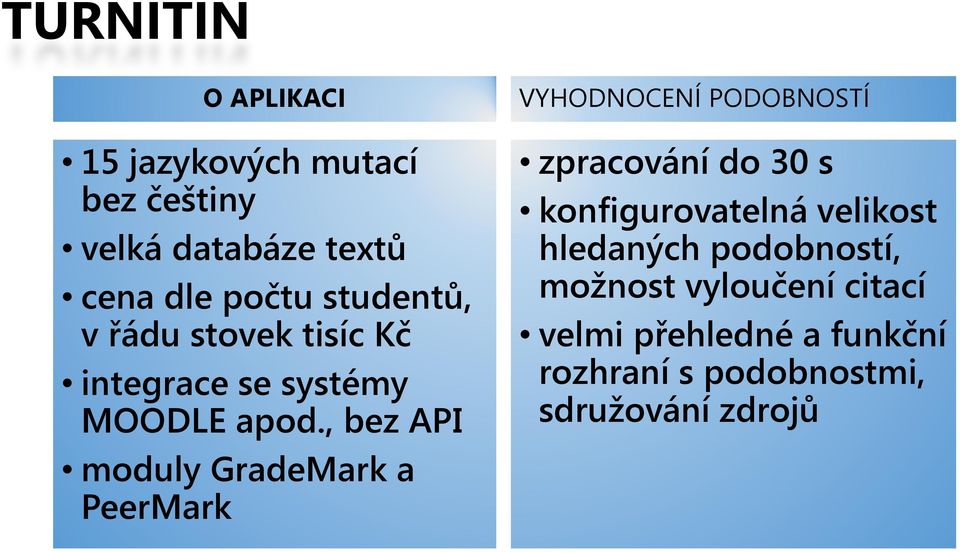 TURNITIN

O APLIKACI

• 15 jazykových mutací bez češtiny
• velká databáze textů
• cena dle počtu studentů, v řádu stovek tisíc Kč
• integrace se systémy MOODLE apod., bez API
• moduly GradeMark a PeerMark

VYHODNOCENÍ PODOBNOSTÍ

• zpracování do 30 s
• konfigurovatelná velikost hledaných podobností, možnost vyloučení citací
• velmi přehledné a funkční rozhraní s podobnostmi, sdružování zdrojů